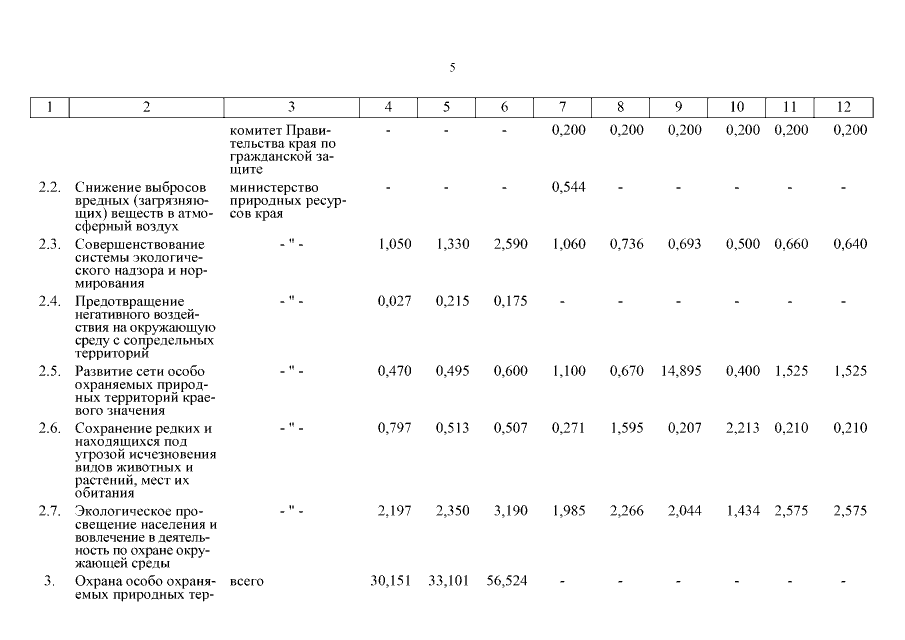 5

| 1 | 2 | 3 | 4 | 5 | 6 | 7 | 8 | 9 | 10 | 11 | 12 |
|---|---|---|---|---|---|---|---|---|---|---|---|
| | | комитет Правительства края по гражданской защите | - | - | - | 0,200 | 0,200 | 0,200 | 0,200 | 0,200 | 0,200 |
| 2.2. | Снижение выбросов вредных (загрязняющих) веществ в атмосферный воздух | министерство природных ресурсов края | - | - | - | 0,544 | - | - | - | - | - |
| 2.3. | Совершенствование системы экологического надзора и нормирования | - " - | 1,050 | 1,330 | 2,590 | 1,060 | 0,736 | 0,693 | 0,500 | 0,660 | 0,640 |
| 2.4. | Предотвращение негативного воздействия на окружающую среду с сопредельных территорий | - " - | 0,027 | 0,215 | 0,175 | - | - | - | - | - | - |
| 2.5. | Развитие сети особо охраняемых природных территорий краевого значения | - " - | 0,470 | 0,495 | 0,600 | 1,100 | 0,670 | 14,895 | 0,400 | 1,525 | 1,525 |
| 2.6. | Сохранение редких и находящихся под угрозой исчезновения видов животных и растений, мест их обитания | - " - | 0,797 | 0,513 | 0,507 | 0,271 | 1,595 | 0,207 | 2,213 | 0,210 | 0,210 |
| 2.7. | Экологическое просвещение населения и вовлечение в деятельность по охране окружающей среды | - " - | 2,197 | 2,350 | 3,190 | 1,985 | 2,266 | 2,044 | 1,434 | 2,575 | 2,575 |
| 3. | Охрана особо охраняемых природных тер- | всего | 30,151 | 33,101 | 56,524 | - | - | - | - | - | - |